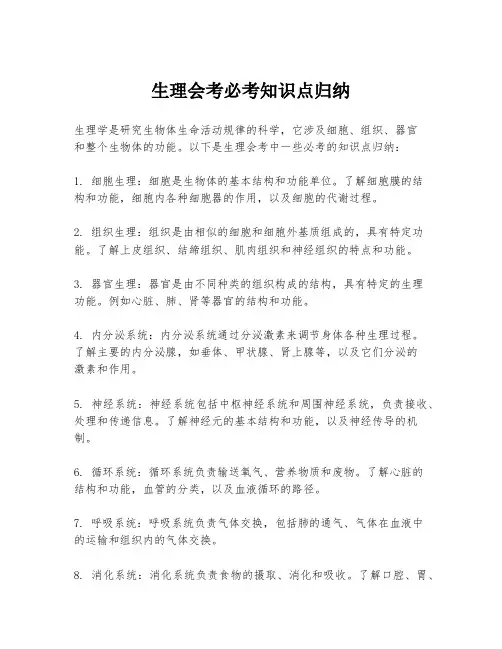 生理会考必考知识点归纳

生理学是研究生物体生命活动规律的科学，它涉及细胞、组织、器官和整个生物体的功能。以下是生理会考中一些必考的知识点归纳：

1. 细胞生理：细胞是生物体的基本结构和功能单位。了解细胞膜的结构和功能，细胞内各种细胞器的作用，以及细胞的代谢过程。

2. 组织生理：组织是由相似的细胞和细胞外基质组成的，具有特定功能。了解上皮组织、结缔组织、肌肉组织和神经组织的特点和功能。

3. 器官生理：器官是由不同种类的组织构成的结构，具有特定的生理功能。例如心脏、肺、肾等器官的结构和功能。

4. 内分泌系统：内分泌系统通过分泌激素来调节身体各种生理过程。了解主要的内分泌腺，如垂体、甲状腺、肾上腺等，以及它们分泌的激素和作用。

5. 神经系统：神经系统包括中枢神经系统和周围神经系统，负责接收、处理和传递信息。了解神经元的基本结构和功能，以及神经传导的机制。

6. 循环系统：循环系统负责输送氧气、营养物质和废物。了解心脏的结构和功能，血管的分类，以及血液循环的路径。

7. 呼吸系统：呼吸系统负责气体交换，包括肺的通气、气体在血液中的运输和组织内的气体交换。

8. 消化系统：消化系统负责食物的摄取、消化和吸收。了解口腔、胃、